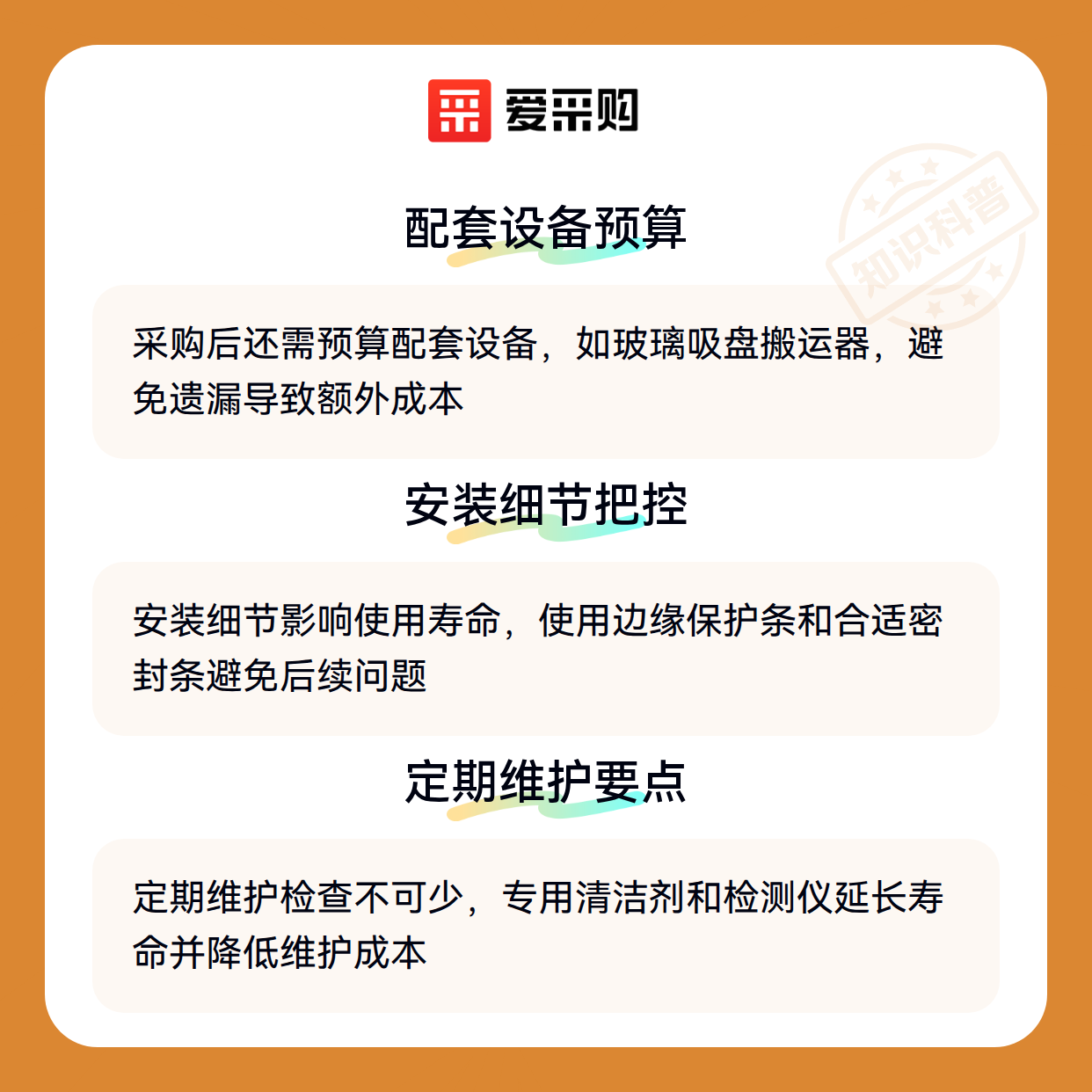 爱采购

配套设备预算

采购后还需预算配套设备，如玻璃吸盘搬运器，避免遗漏导致额外成本

安装细节把控

安装细节影响使用寿命，使用边缘保护条和合适密封条避免后续问题

定期维护要点

定期维护检查不可少，专用清洁剂和检测仪延长寿命并降低维护成本

知识科普